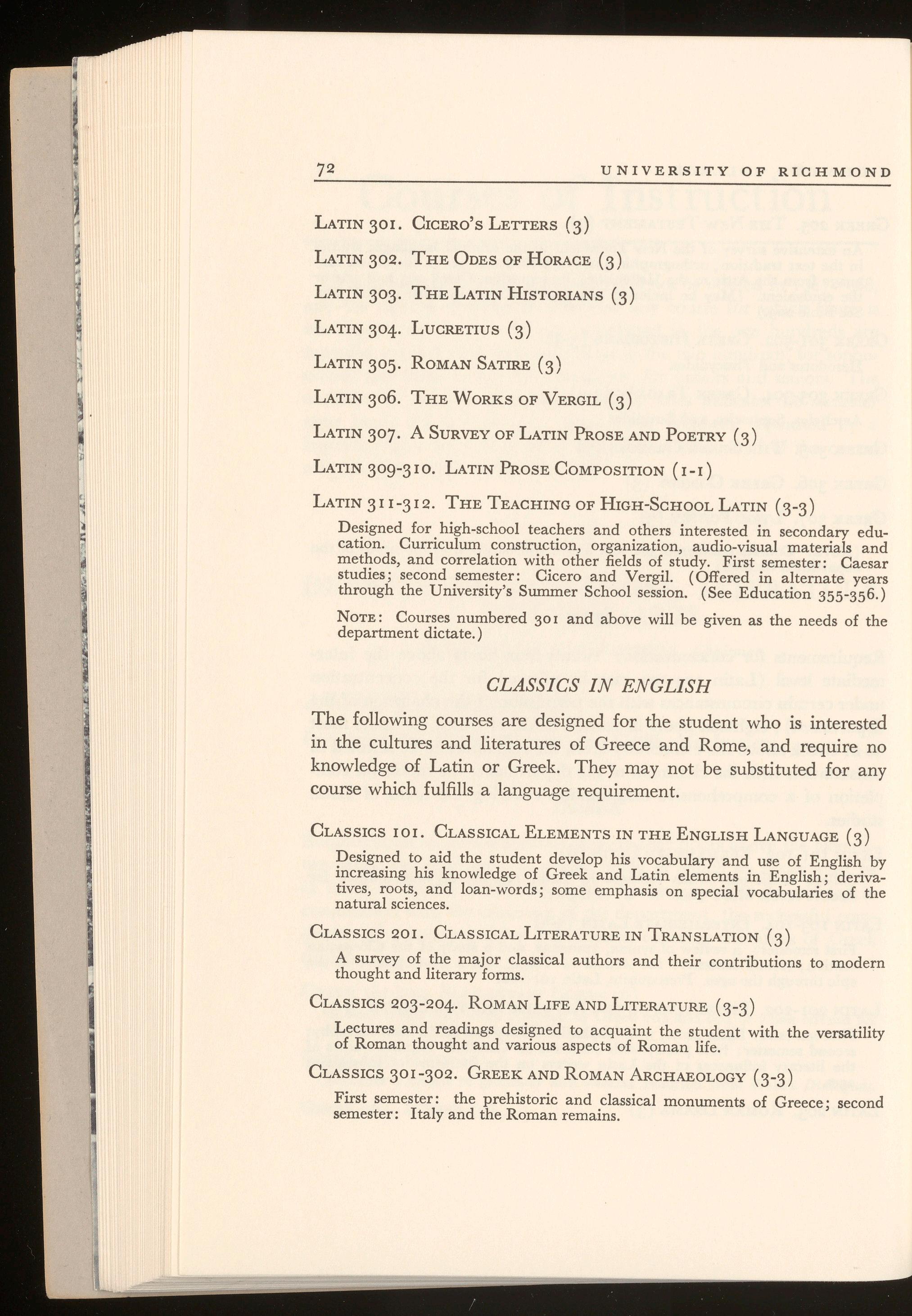 72 UNIVERSITY OF RICHMOND

LATIN 301. CICERO'S LETTERS (3)

LATIN 302. THE ODES OF HORACE (3)

LATIN 303. THE LATIN HISTORIANS (3)

LATIN 304. LUCRETIUS (3)

LATIN 305. ROMAN SATIRE (3)

LATIN 306. THE WORKS OF VERGIL (3)

LATIN 307. A SURVEY OF LATIN PROSE AND POETRY (3)

LATIN 309-310. LATIN PROSE COMPOSITION (1-1)

LATIN 311-312. THE TEACHING OF HIGH-SCHOOL LATIN (3-3)

Designed for high-school teachers and others interested in secondary education. Curriculum construction, organization, audio-visual materials and methods, and correlation with other fields of study. First semester: Caesar studies; second semester: Cicero and Vergil. (Offered in alternate years through the University's Summer School session. (See Education 355-356.)

NOTE: Courses numbered 301 and above will be given as the needs of the department dictate.)

CLASSICS IN ENGLISH

The following courses are designed for the student who is interested in the cultures and literatures of Greece and Rome, and require no knowledge of Latin or Greek. They may not be substituted for any course which fulfills a language requirement.

CLASSICS 101. CLASSICAL ELEMENTS IN THE ENGLISH LANGUAGE (3)

Designed to aid the student develop his vocabulary and use of English by increasing his knowledge of Greek and Latin elements in English; derivatives, roots, and loan-words; some emphasis on special vocabularies of the natural sciences.

CLASSICS 201. CLASSICAL LITERATURE IN TRANSLATION (3)

A survey of the major classical authors and their contributions to modern thought and literary forms.

CLASSICS 203-204. ROMAN LIFE AND LITERATURE (3-3)

Lectures and readings designed to acquaint the student with the versatility of Roman thought and various aspects of Roman life.

CLASSICS 301-302. GREEK AND ROMAN ARCHAEOLOGY (3-3)

First semester: the prehistoric and classical monuments of Greece; second semester: Italy and the Roman remains.